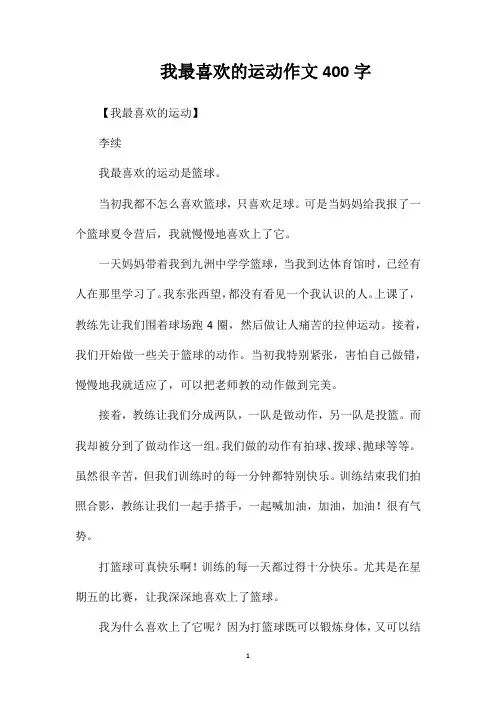 我最喜欢的运动作文 400 字

【我最喜欢的运动】

李续

我最喜欢的运动是篮球。

当初我都不怎么喜欢篮球，只喜欢足球。可是当妈妈给我报了一个篮球夏令营后，我就慢慢地喜欢上了它。

一天妈妈带着我到九洲中学学篮球，当我到达体育馆时，已经有人在那里学习了。我东张西望，都没有看见一个我认识的人。上课了，教练先让我们围着球场跑 4 圈，然后做让人痛苦的拉伸运动。接着，我们开始做一些关于篮球的动作。当初我特别紧张，害怕自己做错，慢慢地我就适应了，可以把老师教的动作做到完美。

接着，教练让我们分成两队，一队是做动作，另一队是投篮。而我却被分到了做动作这一组。我们做的动作有拍球、拨球、抛球等等。虽然很辛苦，但我们训练时的每一分钟都特别快乐。训练结束我们拍照合影，教练让我们一起手搭手，一起喊加油，加油，加油！很有气势。

打篮球可真快乐啊！训练的每一天都过得十分快乐。尤其是在星期五的比赛，让我深深地喜欢上了篮球。

我为什么喜欢上了它呢？因为打篮球既可以锻炼身体，又可以结

1